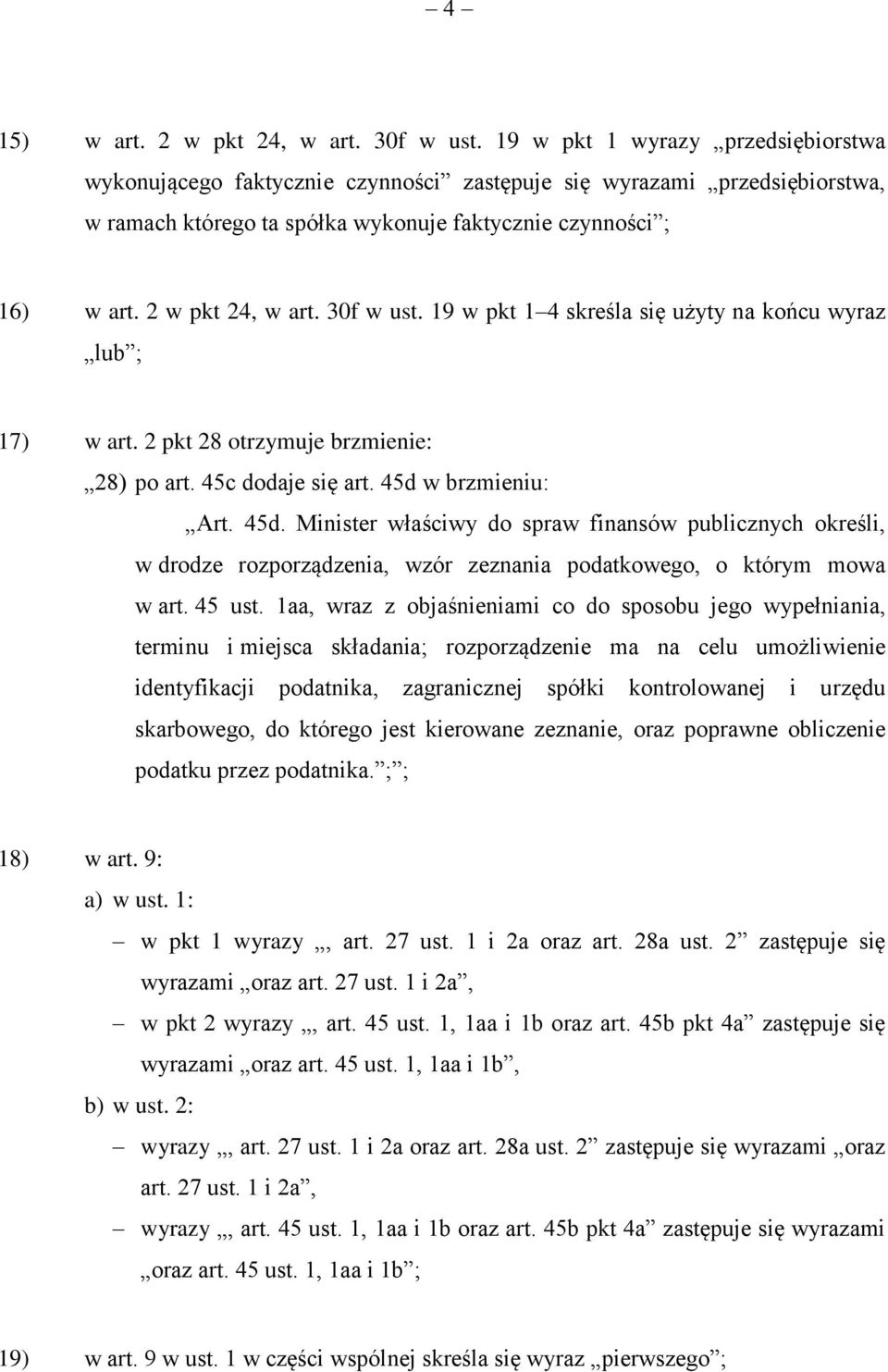 – 4 –

15) w art. 2 w pkt 24, w art. 30f w ust. 19 w pkt 1 wyrazy „przedsiębiorstwa wykonującego faktycznie czynności” zastępuje się wyrazami „przedsiębiorstwa, w ramach którego ta spółka wykonuje faktycznie czynności”;

16) w art. 2 w pkt 24, w art. 30f w ust. 19 w pkt 1–4 skreśla się użyty na końcu wyraz „lub”;

17) w art. 2 pkt 28 otrzymuje brzmienie:
„28) po art. 45c dodaje się art. 45d w brzmieniu:
„Art. 45d. Minister właściwy do spraw finansów publicznych określi, w drodze rozporządzenia, wzór zeznania podatkowego, o którym mowa w art. 45 ust. 1aa, wraz z objaśnieniami co do sposobu jego wypełniania, terminu i miejsca składania; rozporządzenie ma na celu umożliwienie identyfikacji podatnika, zagranicznej spółki kontrolowanej i urzędu skarbowego, do którego jest kierowane zeznanie, oraz poprawne obliczenie podatku przez podatnika.”;”;

18) w art. 9:
a) w ust. 1:
– w pkt 1 wyrazy „, art. 27 ust. 1 i 2a oraz art. 28a ust. 2” zastępuje się wyrazami „oraz art. 27 ust. 1 i 2a”,
– w pkt 2 wyrazy „, art. 45 ust. 1, 1aa i 1b oraz art. 45b pkt 4a” zastępuje się wyrazami „oraz art. 45 ust. 1, 1aa i 1b”,
b) w ust. 2:
– wyrazy „, art. 27 ust. 1 i 2a oraz art. 28a ust. 2” zastępuje się wyrazami „oraz art. 27 ust. 1 i 2a”,
– wyrazy „, art. 45 ust. 1, 1aa i 1b oraz art. 45b pkt 4a” zastępuje się wyrazami „oraz art. 45 ust. 1, 1aa i 1b”;

19) w art. 9 w ust. 1 w części wspólnej skreśla się wyraz „pierwszego”;